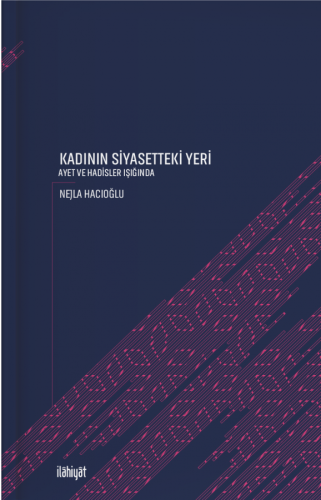 KADININ SİYASETTEKİ YERİ
AYET VE HADİSLER IŞIĞINDA

NEJLA HACIOĞLU

ilâhiyât